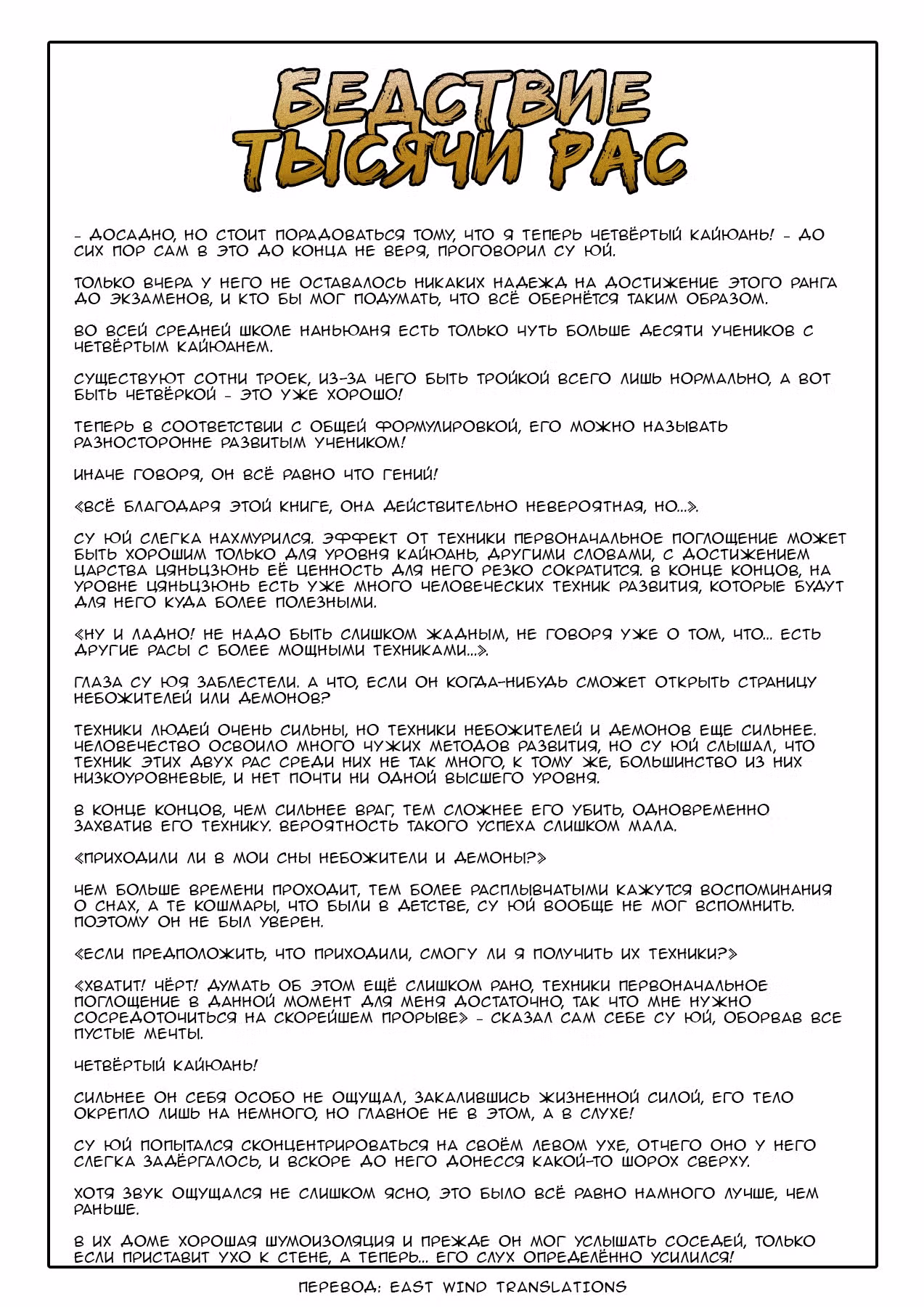 БЕДСТВИЕ ТЫСЯЧИ РАС

- ДОСАДНО, НО СТОИТ ПОРАДОВАТЬСЯ ТОМУ, ЧТО Я ТЕПЕРЬ ЧЕТВЁРТЫЙ КАЙЮАНЬ! - ДО СИХ ПОР САМ В ЭТО ДО КОНЦА НЕ ВЕРЯ, ПРОГОВОРИЛ СУ ЮЙ.

ТОЛЬКО ВЧЕРА У НЕГО НЕ ОСТАВАЛОСЬ НИКАКИХ НАДЕЖД НА ДОСТИЖЕНИЕ ЭТОГО РАНГА ДО ЭКЗАМЕНОВ, И КТО БЫ МОГ ПОДУМАТЬ, ЧТО ВСЁ ОБЕРНЁТСЯ ТАКИМ ОБРАЗОМ.

ВО ВСЕЙ СРЕДНЕЙ ШКОЛЕ НАНЬЮАНЯ ЕСТЬ ТОЛЬКО ЧУТЬ БОЛЬШЕ ДЕСЯТИ УЧЕНИКОВ С ЧЕТВЁРТЫМ КАЙЮАНЕМ.

СУЩЕСТВУЮТ СОТНИ ТРОЕК, ИЗ-ЗА ЧЕГО БЫТЬ ТРОЙКОЙ ВСЕГО ЛИШЬ НОРМАЛЬНО, А ВОТ БЫТЬ ЧЕТВЁРКОЙ - ЭТО УЖЕ ХОРОШО!

ТЕПЕРЬ В СООТВЕТСТВИИ С ОБЩЕЙ ФОРМУЛИРОВКОЙ, ЕГО МОЖНО НАЗЫВАТЬ РАЗНОСТОРОННЕ РАЗВИТЫМ УЧЕНИКОМ!

ИНАЧЕ ГОВОРЯ, ОН ВСЁ РАВНО ЧТО ГЕНИЙ!

«ВСЁ БЛАГОДАРЯ ЭТОЙ КНИГЕ, ОНА ДЕЙСТВИТЕЛЬНО НЕВЕРОЯТНАЯ, НО...».

СУ ЮЙ СЛЕГКА НАХМУРИЛСЯ. ЭФФЕКТ ОТ ТЕХНИКИ ПЕРВОНАЧАЛЬНОЕ ПОГЛОЩЕНИЕ МОЖЕТ БЫТЬ ХОРОШИМ ТОЛЬКО ДЛЯ УРОВНЯ КАЙЮАНЬ, ДРУГИМИ СЛОВАМИ, С ДОСТИЖЕНИЕМ ЦАРСТВА ЦЯНЬЦЗЮНЬ ЕЁ ЦЕННОСТЬ ДЛЯ НЕГО РЕЗКО СОКРАТИТСЯ. В КОНЦЕ КОНЦОВ, НА УРОВНЕ ЦЯНЬЦЗЮНЬ ЕСТЬ УЖЕ МНОГО ЧЕЛОВЕЧЕСКИХ ТЕХНИК РАЗВИТИЯ, КОТОРЫЕ БУДУТ ДЛЯ НЕГО КУДА БОЛЕЕ ПОЛЕЗНЫМИ.

«НУ И ЛАДНО! НЕ НАДО БЫТЬ СЛИШКОМ ЖАДНЫМ, НЕ ГОВОРЯ УЖЕ О ТОМ, ЧТО... ЕСТЬ ДРУГИЕ РАСЫ С БОЛЕЕ МОЩНЫМИ ТЕХНИКАМИ...».

ГЛАЗА СУ ЮЯ ЗАБЛЕСТЕЛИ. А ЧТО, ЕСЛИ ОН КОГДА-НИБУДЬ СМОЖЕТ ОТКРЫТЬ СТРАНИЦУ НЕБОЖИТЕЛЕЙ ИЛИ ДЕМОНОВ?

ТЕХНИКИ ЛЮДЕЙ ОЧЕНЬ СИЛЬНЫ, НО ТЕХНИКИ НЕБОЖИТЕЛЕЙ И ДЕМОНОВ ЕЩЕ СИЛЬНЕЕ. ЧЕЛОВЕЧЕСТВО ОСВОИЛО МНОГО ЧУЖИХ МЕТОДОВ РАЗВИТИЯ, НО СУ ЮЙ СЛЫШАЛ, ЧТО ТЕХНИК ЭТИХ ДВУХ РАС СРЕДИ НИХ НЕ ТАК МНОГО, К ТОМУ ЖЕ, БОЛЬШИНСТВО ИЗ НИХ НИЗКОУРОВНЕВЫЕ, И НЕТ ПОЧТИ НИ ОДНОЙ ВЫСШЕГО УРОВНЯ.

В КОНЦЕ КОНЦОВ, ЧЕМ СИЛЬНЕЕ ВРАГ, ТЕМ СЛОЖНЕЕ ЕГО УБИТЬ, ОДНОВРЕМЕННО ЗАХВАТИВ ЕГО ТЕХНИКУ. ВЕРОЯТНОСТЬ ТАКОГО УСПЕХА СЛИШКОМ МАЛА.

«ПРИХОДИЛИ ЛИ В МОИ СНЫ НЕБОЖИТЕЛИ И ДЕМОНЫ?»

ЧЕМ БОЛЬШЕ ВРЕМЕНИ ПРОХОДИТ, ТЕМ БОЛЕЕ РАСПЛЫВЧАТЫМИ КАЖУТСЯ ВОСПОМИНАНИЯ О СНАХ, А ТЕ КОШМАРЫ, ЧТО БЫЛИ В ДЕТСТВЕ, СУ ЮЙ ВООБЩЕ НЕ МОГ ВСПОМНИТЬ. ПОЭТОМУ ОН НЕ БЫЛ УВЕРЕН.

«ЕСЛИ ПРЕДПОЛОЖИТЬ, ЧТО ПРИХОДИЛИ, СМОГУ ЛИ Я ПОЛУЧИТЬ ИХ ТЕХНИКИ?»

«ХВАТИТ! ЧЁРТ! ДУМАТЬ ОБ ЭТОМ ЕЩЁ СЛИШКОМ РАНО, ТЕХНИКИ ПЕРВОНАЧАЛЬНОЕ ПОГЛОЩЕНИЕ В ДАННОЙ МОМЕНТ ДЛЯ МЕНЯ ДОСТАТОЧНО, ТАК ЧТО МНЕ НУЖНО СОСРЕДОТОЧИТЬСЯ НА СКОРЕЙШЕМ ПРОРЫВЕ» - СКАЗАЛ САМ СЕБЕ СУ ЮЙ, ОБОРВАВ ВСЕ ПУСТЫЕ МЕЧТЫ.

ЧЕТВЁРТЫЙ КАЙЮАНЬ!

СИЛЬНЕЕ ОН СЕБЯ ОСОБО НЕ ОЩУЩАЛ, ЗАКАЛИВШИСЬ ЖИЗНЕННОЙ СИЛОЙ, ЕГО ТЕЛО ОКРЕПЛО ЛИШЬ НА НЕМНОГО, НО ГЛАВНОЕ НЕ В ЭТОМ, А В СЛУХЕ!

СУ ЮЙ ПОПЫТАЛСЯ СКОНЦЕНТРИРОВАТЬСЯ НА СВОЁМ ЛЕВОМ УХЕ, ОТЧЕГО ОНО У НЕГО СЛЕГКА ЗАДЁРГАЛОСЬ, И ВСКОРЕ ДО НЕГО ДОНЕССЯ КАКОЙ-ТО ШОРОХ СВЕРХУ.

ХОТЯ ЗВУК ОЩУЩАЛСЯ НЕ СЛИШКОМ ЯСНО, ЭТО БЫЛО ВСЁ РАВНО НАМНОГО ЛУЧШЕ, ЧЕМ РАНЬШЕ.

В ИХ ДОМЕ ХОРОШАЯ ШУМОИЗОЛЯЦИЯ И ПРЕЖДЕ ОН МОГ УСЛЫШАТЬ СОСЕДЕЙ, ТОЛЬКО ЕСЛИ ПРИСТАВИТ УХО К СТЕНЕ, А ТЕПЕРЬ... ЕГО СЛУХ ОПРЕДЕЛЁННО УСИЛИЛСЯ!

ПЕРЕВОД: EAST WIND TRANSLATIONS